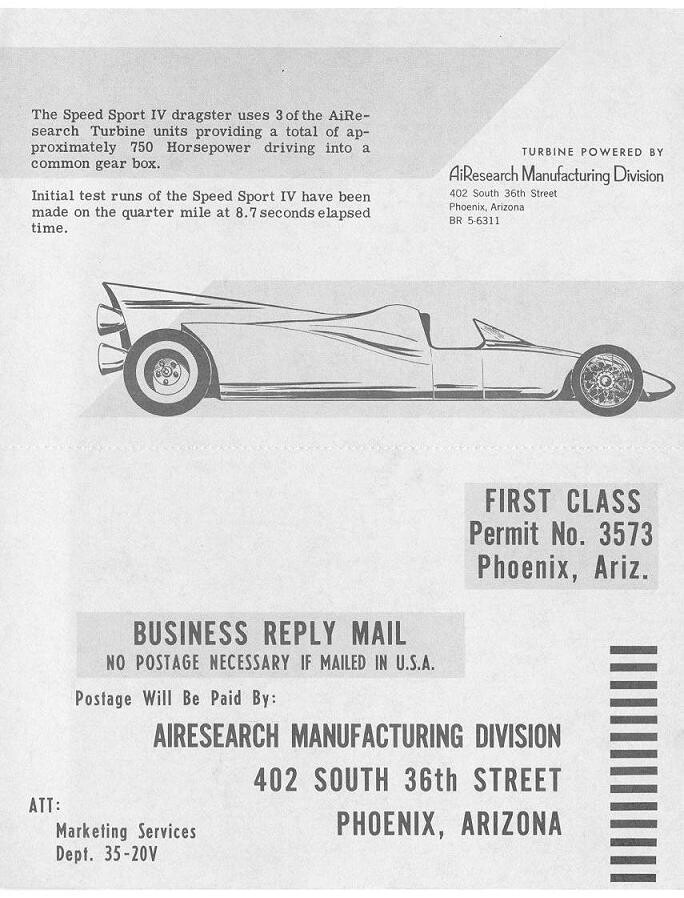 The Speed Sport IV dragster uses 3 of the AiResearch Turbine units providing a total of approximately 750 Horsepower driving into a common gear box.

Initial test runs of the Speed Sport IV have been made on the quarter mile at 8.7 seconds elapsed time.

TURBINE POWERED BY
AiResearch Manufacturing Division
402 South 36th Street
Phoenix, Arizona
BR 5-6311

FIRST CLASS
Permit No. 3573
Phoenix, Ariz.

BUSINESS REPLY MAIL
NO POSTAGE NECESSARY IF MAILED IN U.S.A.

Postage Will Be Paid By:

AIRESEARCH MANUFACTURING DIVISION
402 SOUTH 36th STREET
PHOENIX, ARIZONA

ATT:
Marketing Services
Dept. 35-20V